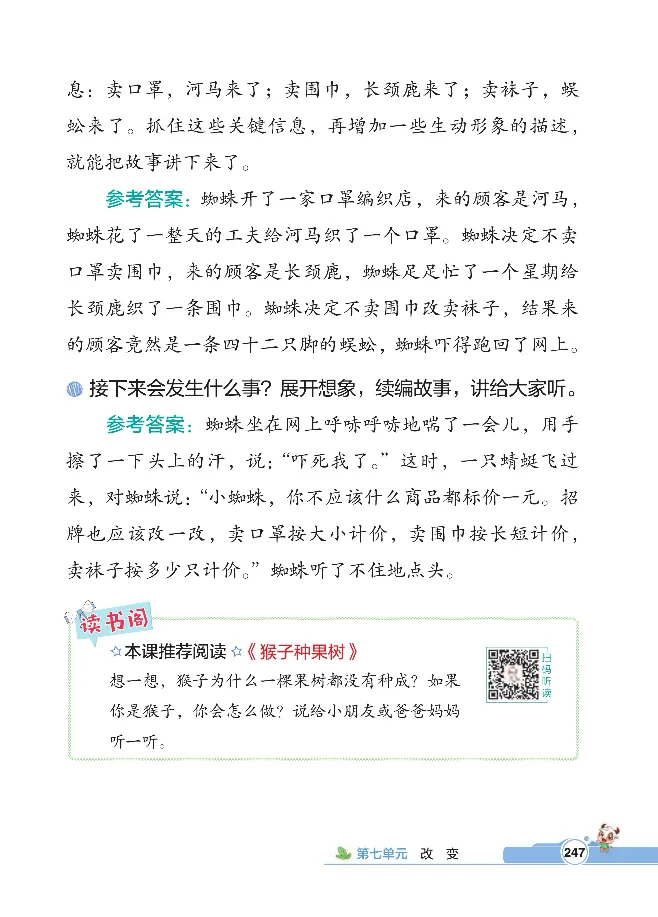 息：卖口罩，河马来了；卖围巾，长颈鹿来了；卖袜子，蜈蚣来了。抓住这些关键信息，再增加一些生动形象的描述，就能把故事讲下来了。

参考答案：蜘蛛开了一家口罩编织店，来的顾客是河马，蜘蛛花了一整天的工夫给河马织了一个口罩。蜘蛛决定不卖口罩卖围巾，来的顾客是长颈鹿，蜘蛛足足忙了一个星期给长颈鹿织了一条围巾。蜘蛛决定不卖围巾改卖袜子，结果来的顾客竟然是一条四十二只脚的蜈蚣，蜘蛛吓得跑回了网上。

接下来会发生什么事？展开想象，续编故事，讲给大家听。

参考答案：蜘蛛坐在网上呼哧呼哧地喘了一会儿，用手擦了一下头上的汗，说：“吓死我了。”这时，一只蜻蜓飞过来，对蜘蛛说：“小蜘蛛，你不应该什么商品都标价一元。招牌也应该改一改，卖口罩按大小计价，卖围巾按长短计价，卖袜子按多少只计价。”蜘蛛听了不住地点头。

读书阁

☆本课推荐阅读☆《猴子种果树》
想一想，猴子为什么一棵果树都没有种成？如果你是猴子，你会怎么做？说给小朋友或爸爸妈妈听一听。

扫码听读

第七单元 改 变 247